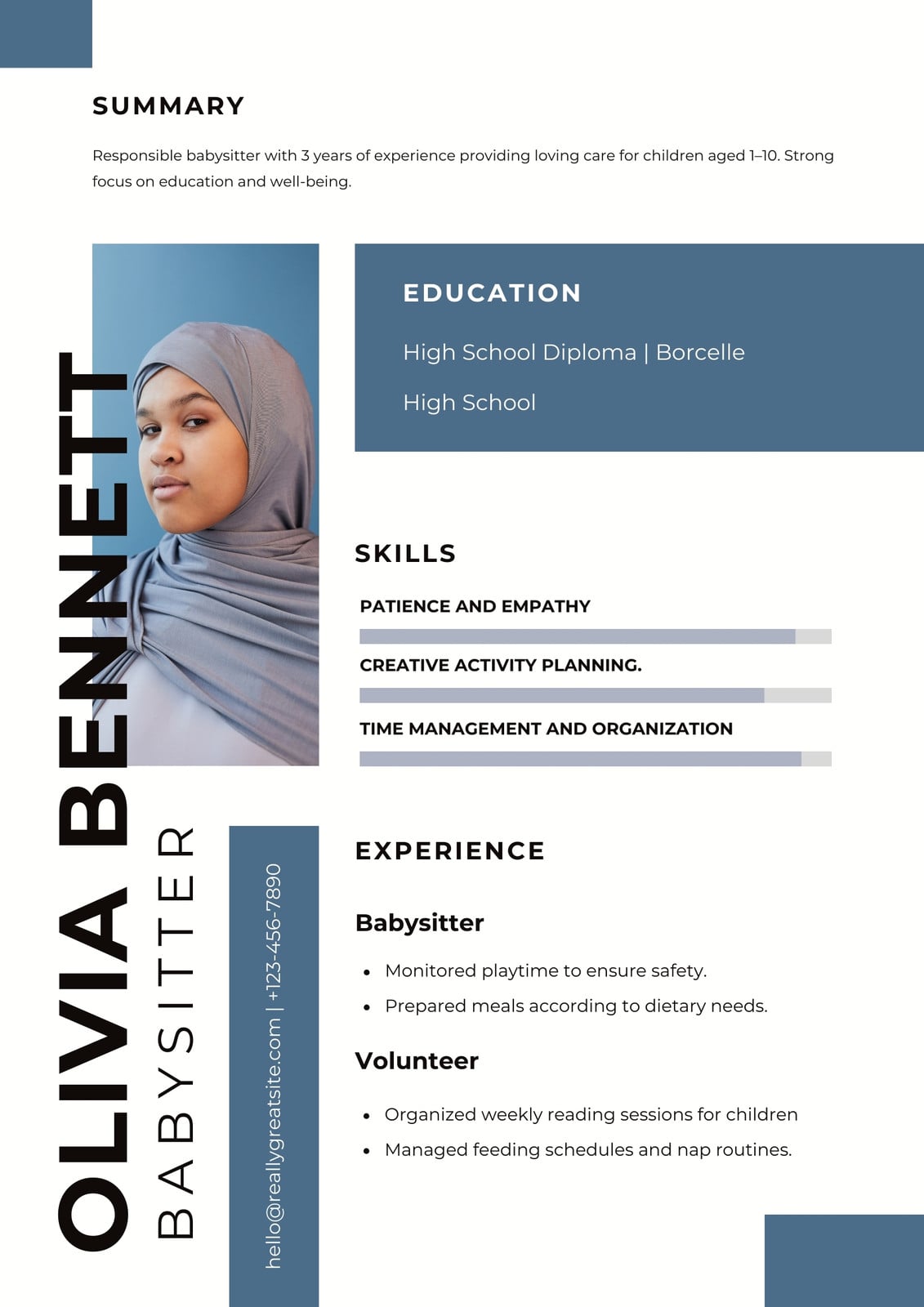 SUMMARY

Responsible babysitter with 3 years of experience providing loving care for children aged 1–10. Strong focus on education and well-being.

OLIVIA BENNETT

BABYSITTER

hello@reallygreatsite.com | +123-456-7890

EDUCATION

High School Diploma | Borcelle High School

SKILLS

PATIENCE AND EMPATHY

CREATIVE ACTIVITY PLANNING.

TIME MANAGEMENT AND ORGANIZATION

EXPERIENCE

Babysitter

- Monitored playtime to ensure safety.
- Prepared meals according to dietary needs.

Volunteer

- Organized weekly reading sessions for children
- Managed feeding schedules and nap routines.